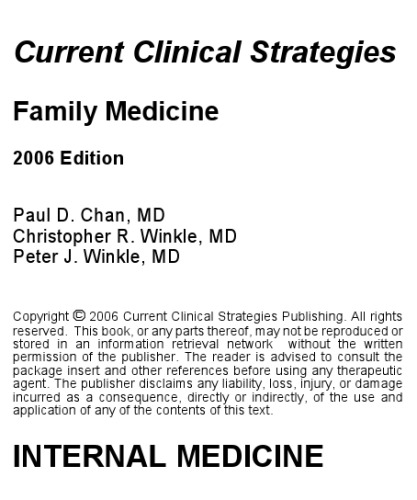 Current Clinical Strategies

Family Medicine

2006 Edition

Paul D. Chan, MD
Christopher R. Winkle, MD
Peter J. Winkle, MD

Copyright © 2006 Current Clinical Strategies Publishing. All rights reserved. This book, or any parts thereof, may not be reproduced or stored in an information retrieval network without the written permission of the publisher. The reader is advised to consult the package insert and other references before using any therapeutic agent. The publisher disclaims any liability, loss, injury, or damage incurred as a consequence, directly or indirectly, of the use and application of any of the contents of this text.

INTERNAL MEDICINE